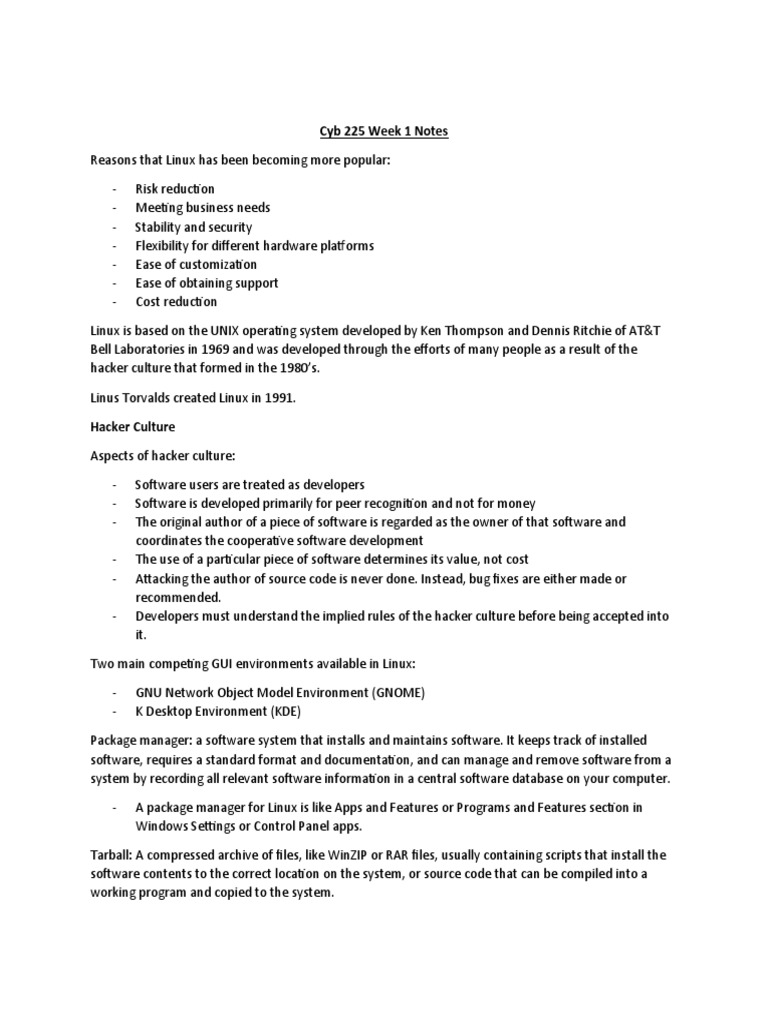 Cyb 225 Week 1 Notes

Reasons that Linux has been becoming more popular:

- Risk reduction
- Meeting business needs
- Stability and security
- Flexibility for different hardware platforms
- Ease of customization
- Ease of obtaining support
- Cost reduction

Linux is based on the UNIX operating system developed by Ken Thompson and Dennis Ritchie of AT&T Bell Laboratories in 1969 and was developed through the efforts of many people as a result of the hacker culture that formed in the 1980's.

Linus Torvalds created Linux in 1991.

Hacker Culture

Aspects of hacker culture:

- Software users are treated as developers
- Software is developed primarily for peer recognition and not for money
- The original author of a piece of software is regarded as the owner of that software and coordinates the cooperative software development
- The use of a particular piece of software determines its value, not cost
- Attacking the author of source code is never done. Instead, bug fixes are either made or recommended.
- Developers must understand the implied rules of the hacker culture before being accepted into it.

Two main competing GUI environments available in Linux:

- GNU Network Object Model Environment (GNOME)
- K Desktop Environment (KDE)

Package manager: a software system that installs and maintains software. It keeps track of installed software, requires a standard format and documentation, and can manage and remove software from a system by recording all relevant software information in a central software database on your computer.

- A package manager for Linux is like Apps and Features or Programs and Features section in Windows Settings or Control Panel apps.

Tarball: A compressed archive of files, like WinZIP or RAR files, usually containing scripts that install the software contents to the correct location on the system, or source code that can be compiled into a working program and copied to the system.